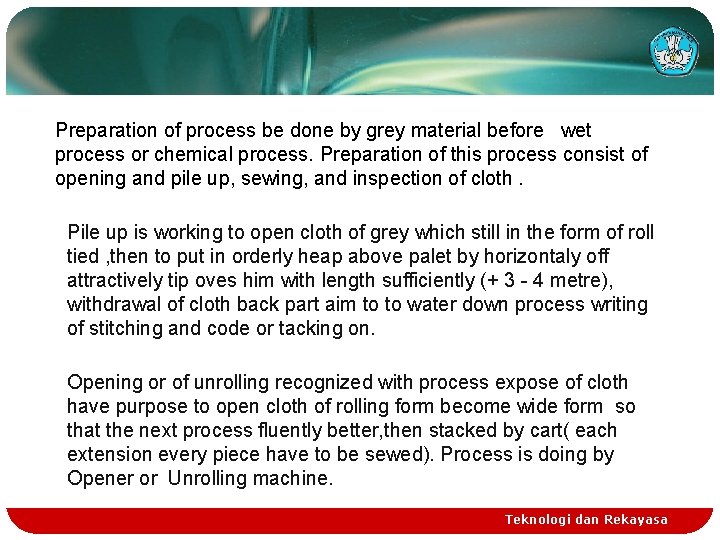 Preparation of process be done by grey material before wet process or chemical process. Preparation of this process consist of opening and pile up, sewing, and inspection of cloth .

Pile up is working to open cloth of grey which still in the form of roll tied ,then to put in orderly heap above palet by horizontaly off attractively tip oves him with length sufficiently (+ 3 - 4 metre), withdrawal of cloth back part aim to to water down process writing of stitching and code or tacking on.

Opening or of unrolling recognized with process expose of cloth have purpose to open cloth of rolling form become wide form so that the next process fluently better,then stacked by cart( each extension every piece have to be sewed). Process is doing by Opener or Unrolling machine.

Teknologi dan Rekayasa